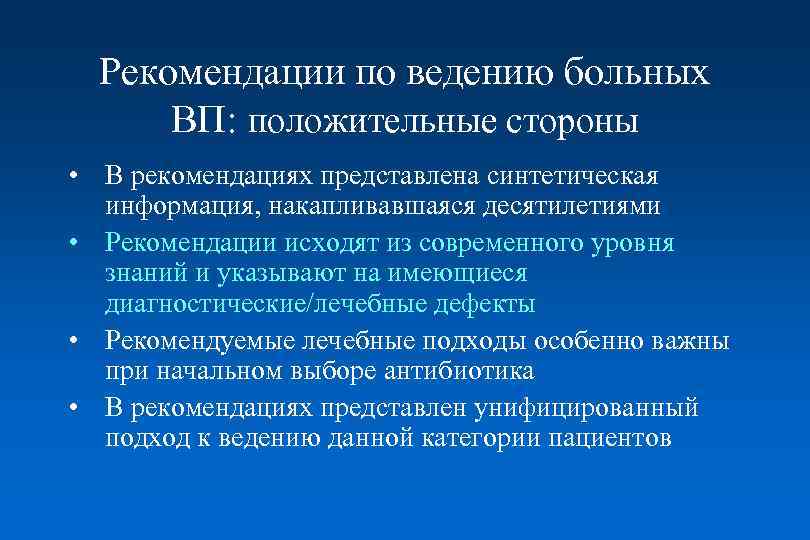 Рекомендации по ведению больных ВП: положительные стороны

• В рекомендациях представлена синтетическая информация, накапливавшаяся десятилетиями
• Рекомендации исходят из современного уровня знаний и указывают на имеющиеся диагностические/лечебные дефекты
• Рекомендуемые лечебные подходы особенно важны при начальном выборе антибиотика
• В рекомендациях представлен унифицированный подход к ведению данной категории пациентов